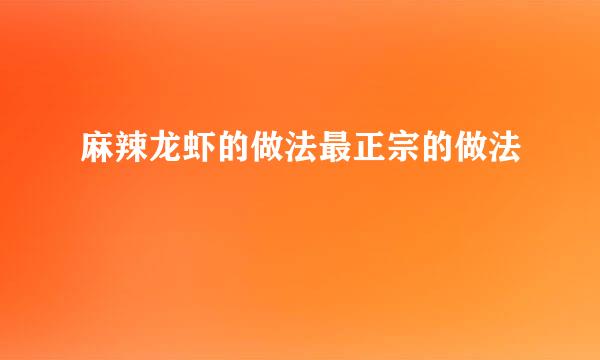 麻辣龙虾的做法最正宗的做法